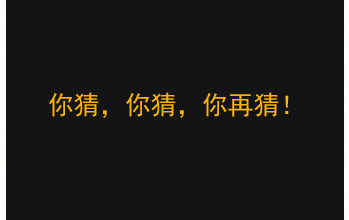 你猜，你猜，你再猜！